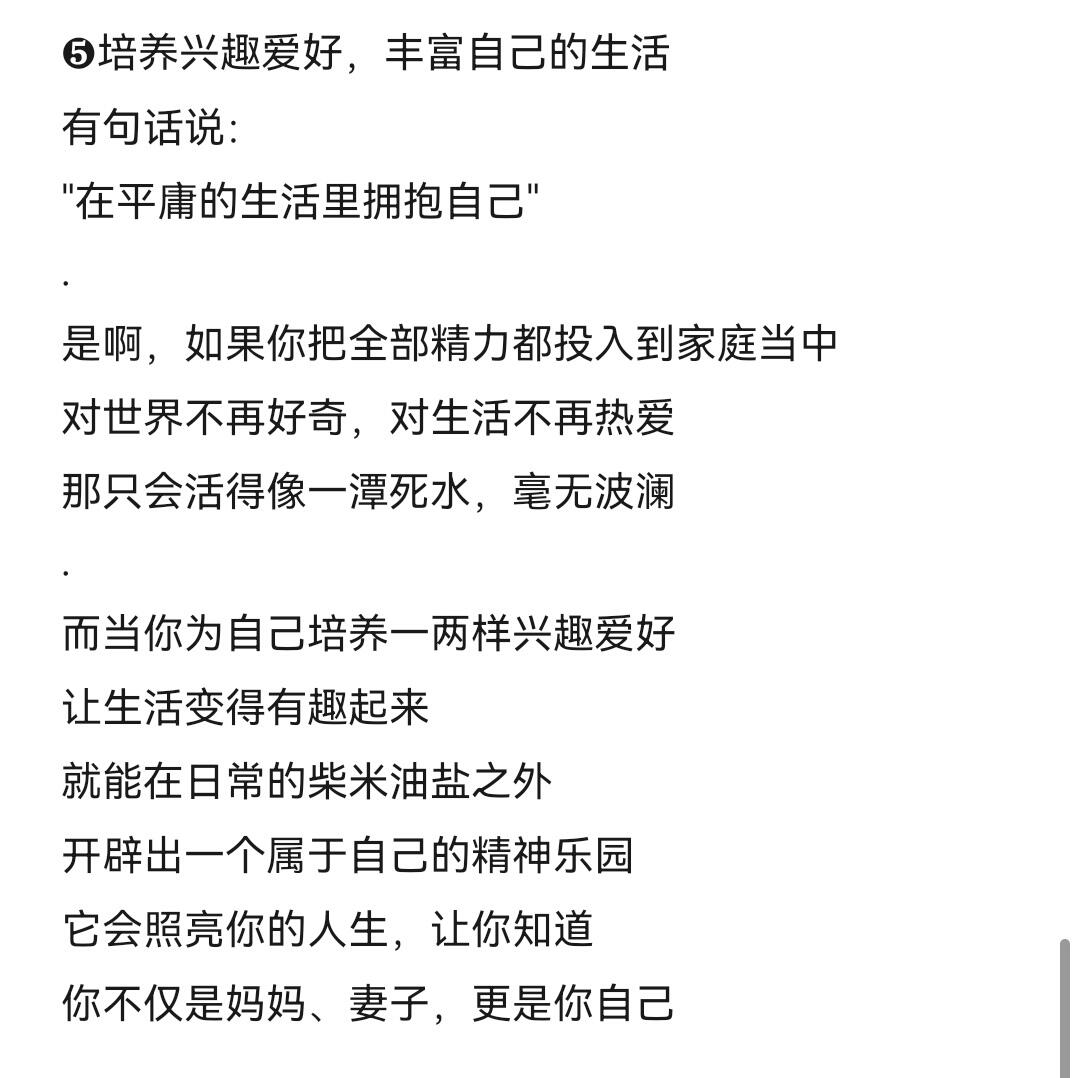 ❺培养兴趣爱好，丰富自己的生活

有句话说:

"在平庸的生活里拥抱自己"

.

是啊，如果你把全部精力都投入到家庭当中

对世界不再好奇，对生活不再热爱

那只会活得像一潭死水，毫无波澜

.

而当你为自己培养一两样兴趣爱好

让生活变得有趣起来

就能在日常的柴米油盐之外

开辟出一个属于自己的精神乐园

它会照亮你的人生，让你知道

你不仅是妈妈、妻子，更是你自己